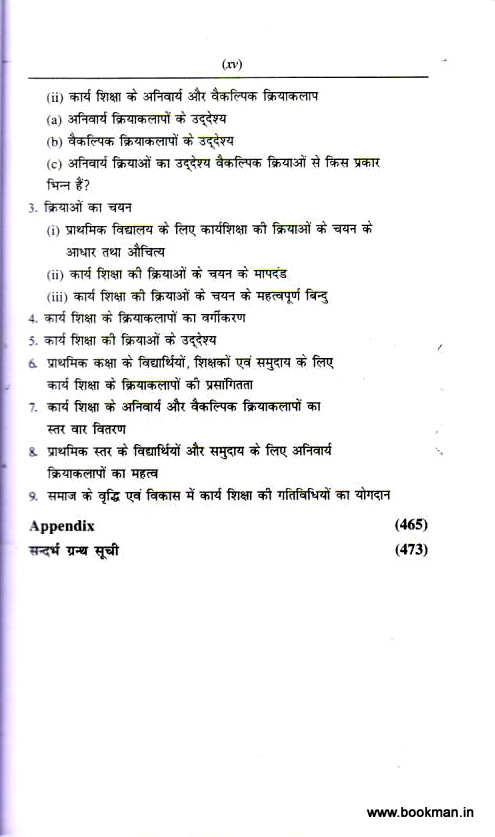 (xv)

(ii) कार्य शिक्षा के अनिवार्य और वैकल्पिक क्रियाकलाप

(a) अनिवार्य क्रियाकलापों के उद्देश्य

(b) वैकल्पिक क्रियाकलापों के उद्देश्य

(c) अनिवार्य क्रियाओं का उद्देश्य वैकल्पिक क्रियाओं से किस प्रकार भिन्न हैं?

3. क्रियाओं का चयन

(i) प्राथमिक विद्यालय के लिए कार्यशिक्षा की क्रियाओं के चयन के आधार तथा औचित्य

(ii) कार्य शिक्षा की क्रियाओं के चयन के मापदंड

(iii) कार्य शिक्षा की क्रियाओं के चयन के महत्वपूर्ण बिन्दु

4. कार्य शिक्षा के क्रियाकलापों का वर्गीकरण

5. कार्य शिक्षा की क्रियाओं के उद्देश्य

6. प्राथमिक कक्षा के विद्यार्थियों, शिक्षकों एवं समुदाय के लिए कार्य शिक्षा के क्रियाकलापों की प्रसांगितता

7. कार्य शिक्षा के अनिवार्य और वैकल्पिक क्रियाकलापों का स्तर वार वितरण

8. प्राथमिक स्तर के विद्यार्थियों और समुदाय के लिए अनिवार्य क्रियाकलापों का महत्व

9. समाज के वृद्धि एवं विकास में कार्य शिक्षा की गतिविधियों का योगदान

Appendix (465)

सन्दर्भ ग्रन्थ सूची (473)

www.bookman.in